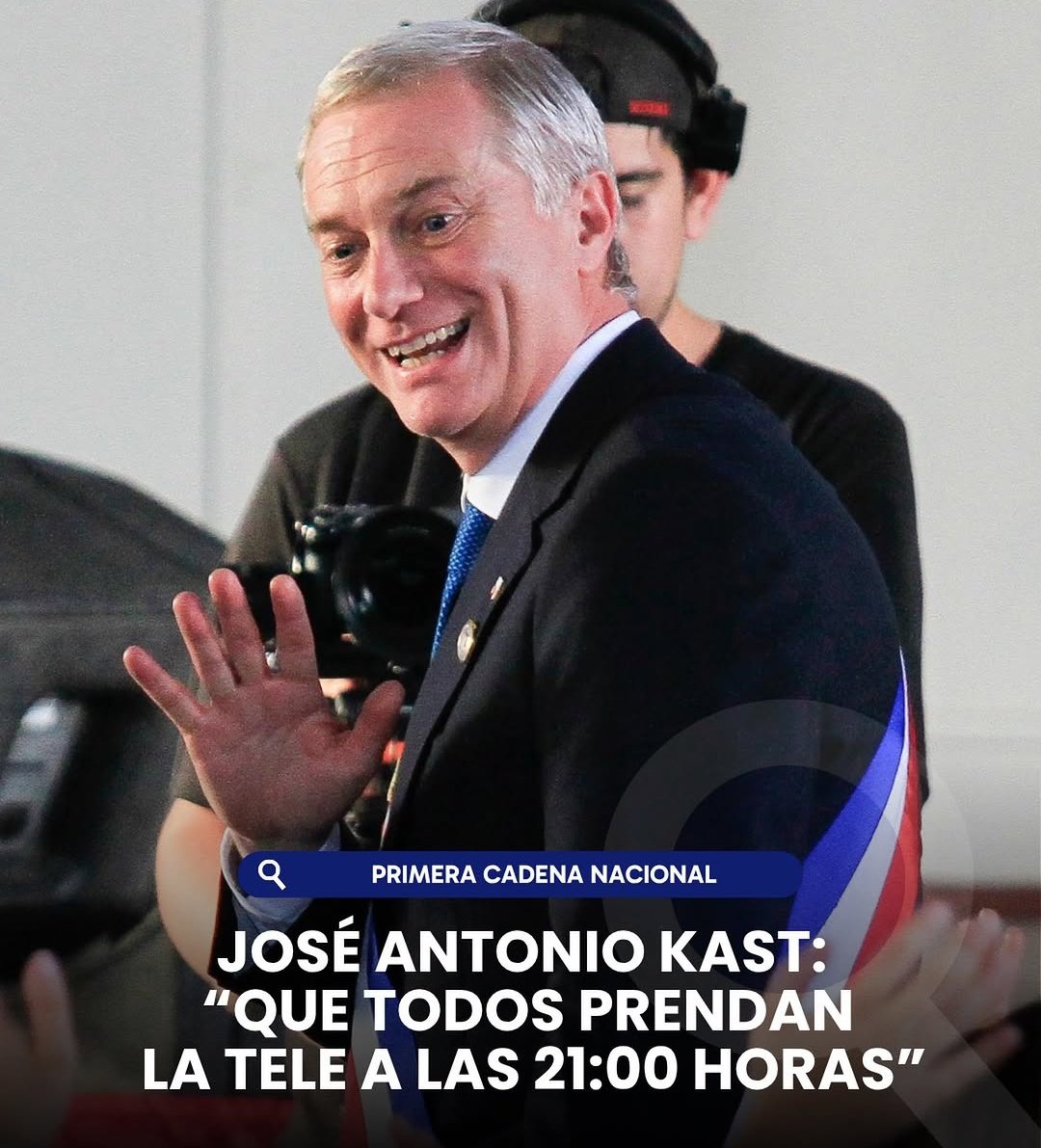 PRIMERA CADENA NACIONAL

JOSÉ ANTONIO KAST: “QUE TODOS PRENDAN LA TELE A LAS 21:00 HORAS”